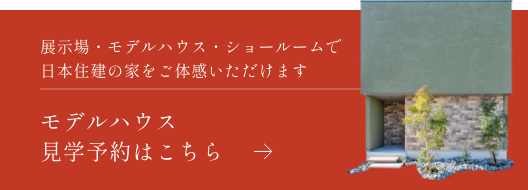 展示場・モデルハウス・ショールームで
日本住建の家をご体感いただけます

モデルハウス
見学予約はこちら →